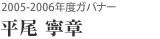 2005-2006年度ガバナー
平尾 寧章